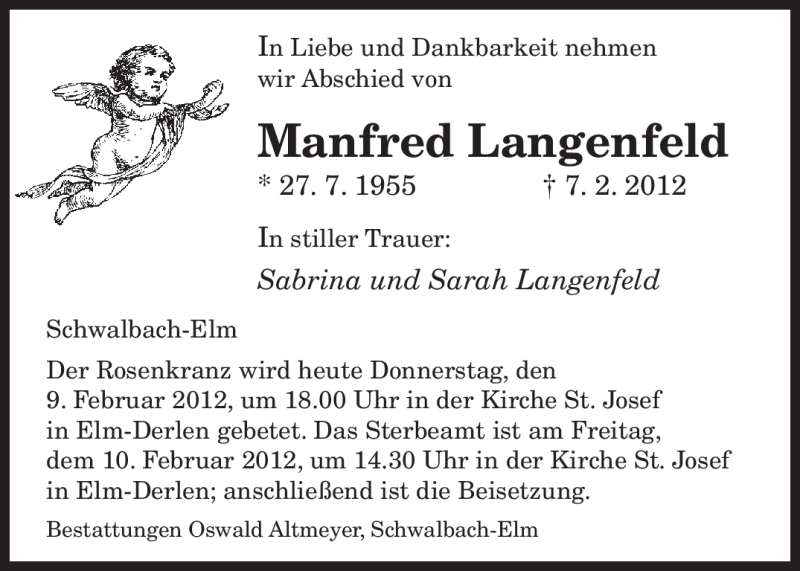 In Liebe und Dankbarkeit nehmen wir Abschied von

Manfred Langenfeld

* 27. 7. 1955 † 7. 2. 2012

In stiller Trauer:

Sabrina und Sarah Langenfeld

Schwalbach-Elm

Der Rosenkranz wird heute Donnerstag, den 9. Februar 2012, um 18.00 Uhr in der Kirche St. Josef in Elm-Derlen gebetet. Das Sterbeamt ist am Freitag, dem 10. Februar 2012, um 14.30 Uhr in der Kirche St. Josef in Elm-Derlen; anschließend ist die Beisetzung.

Bestattungen Oswald Altmeyer, Schwalbach-Elm